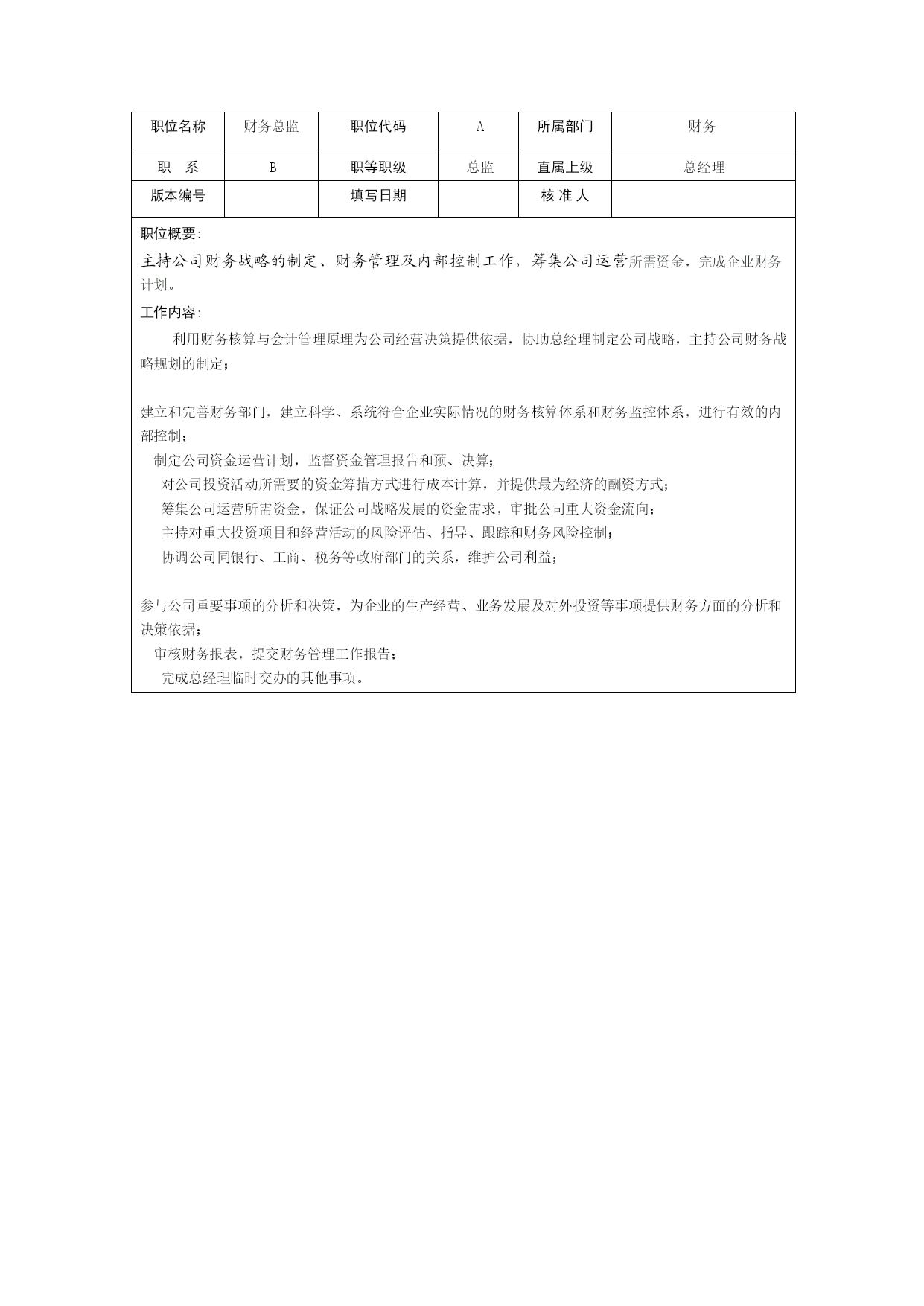 | 职位名称 | 财务总监 | 职位代码 | A | 所属部门 | 财务 |
|---|---|---|---|---|---|
| 职　系 | B | 职等职级 | 总监 | 直属上级 | 总经理 |
| 版本编号 | | 填写日期 | | 核 准 人 | |

职位概要:

主持公司财务战略的制定、财务管理及内部控制工作，筹集公司运营所需资金，完成企业财务计划。

工作内容:

利用财务核算与会计管理原理为公司经营决策提供依据，协助总经理制定公司战略，主持公司财务战略规划的制定；

建立和完善财务部门，建立科学、系统符合企业实际情况的财务核算体系和财务监控体系，进行有效的内部控制；

制定公司资金运营计划，监督资金管理报告和预、决算；

对公司投资活动所需要的资金筹措方式进行成本计算，并提供最为经济的酬资方式；

筹集公司运营所需资金，保证公司战略发展的资金需求，审批公司重大资金流向；

主持对重大投资项目和经营活动的风险评估、指导、跟踪和财务风险控制；

协调公司同银行、工商、税务等政府部门的关系，维护公司利益；

参与公司重要事项的分析和决策，为企业的生产经营、业务发展及对外投资等事项提供财务方面的分析和决策依据；

审核财务报表，提交财务管理工作报告；

完成总经理临时交办的其他事项。